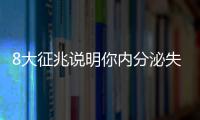 8大征兆说明你内分泌失